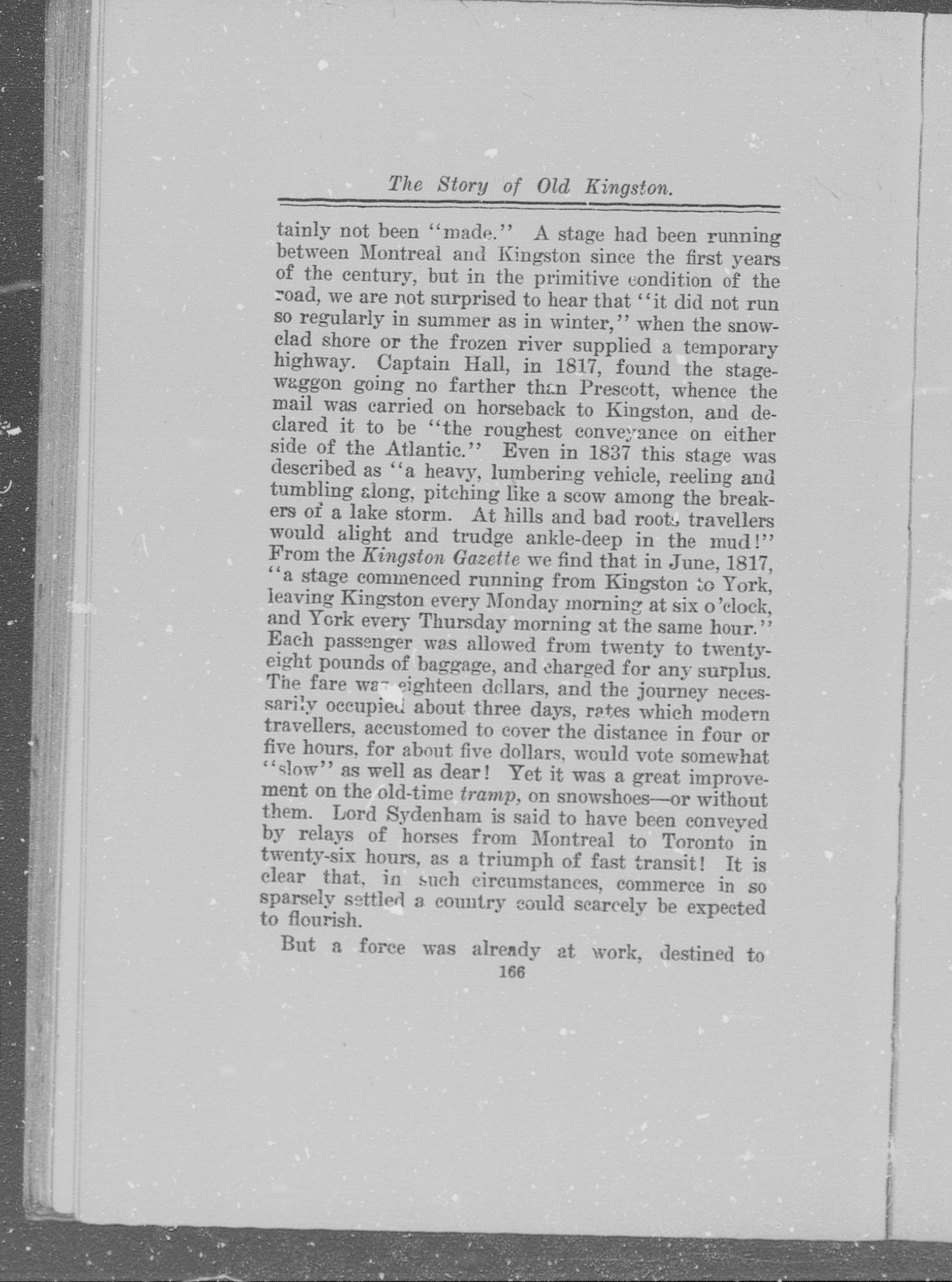 The Story of Old Kingston.

tainly not been "made." A stage had been running between Montreal and Kingston since the first years of the century, but in the primitive condition of the road, we are not surprised to hear that "it did not run so regularly in summer as in winter," when the snow-clad shore or the frozen river supplied a temporary highway. Captain Hall, in 1817, found the stage-waggon going no farther than Prescott, whence the mail was carried on horseback to Kingston, and declared it to be "the roughest conveyance on either side of the Atlantic." Even in 1837 this stage was described as "a heavy, lumbering vehicle, reeling and tumbling along, pitching like a scow among the breakers of a lake storm. At hills and bad roots travellers would alight and trudge ankle-deep in the mud!" From the Kingston Gazette we find that in June, 1817, "a stage commenced running from Kingston to York, leaving Kingston every Monday morning at six o'clock, and York every Thursday morning at the same hour." Each passenger was allowed from twenty to twenty-eight pounds of baggage, and charged for any surplus. The fare was eighteen dollars, and the journey necessarily occupied about three days, rates which modern travellers, accustomed to cover the distance in four or five hours, for about five dollars, would vote somewhat "slow" as well as dear! Yet it was a great improvement on the old-time tramp, on snowshoes—or without them. Lord Sydenham is said to have been conveyed by relays of horses from Montreal to Toronto in twenty-six hours, as a triumph of fast transit! It is clear that, in such circumstances, commerce in so sparsely settled a country could scarcely be expected to flourish.

But a force was already at work, destined to

166